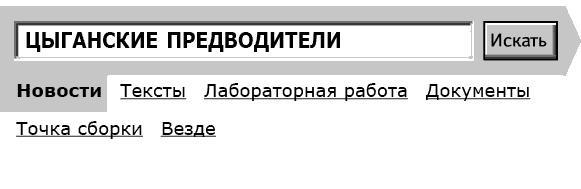 ЦЫГАНСКИЕ ПРЕДВОДИТЕЛИ

Искать

Новости Тексты Лабораторная работа Документы

Точка сборки Везде